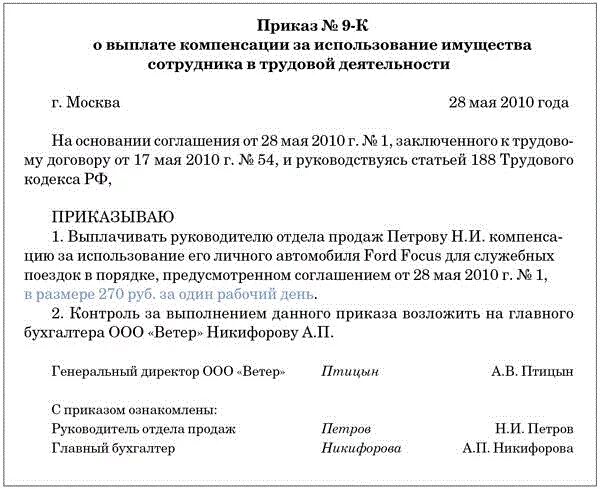 Приказ № 9-К
о выплате компенсации за использование имущества сотрудника в трудовой деятельности

г. Москва 28 мая 2010 года

На основании соглашения от 28 мая 2010 г. № 1, заключенного к трудовому договору от 17 мая 2010 г. № 54, и руководствуясь статьей 188 Трудового кодекса РФ,

ПРИКАЗЫВАЮ
1. Выплачивать руководителю отдела продаж Петрову Н.И. компенсацию за использование его личного автомобиля Ford Focus для служебных поездок в порядке, предусмотренном соглашением от 28 мая 2010 г. № 1, в размере 270 руб. за один рабочий день.
2. Контроль за выполнением данного приказа возложить на главного бухгалтера ООО «Ветер» Никифорову А.П.

Генеральный директор ООО «Ветер» Птицын А.В. Птицын

С приказом ознакомлены:
Руководитель отдела продаж Петров Н.И. Петров
Главный бухгалтер Никифорова А.П. Никифорова